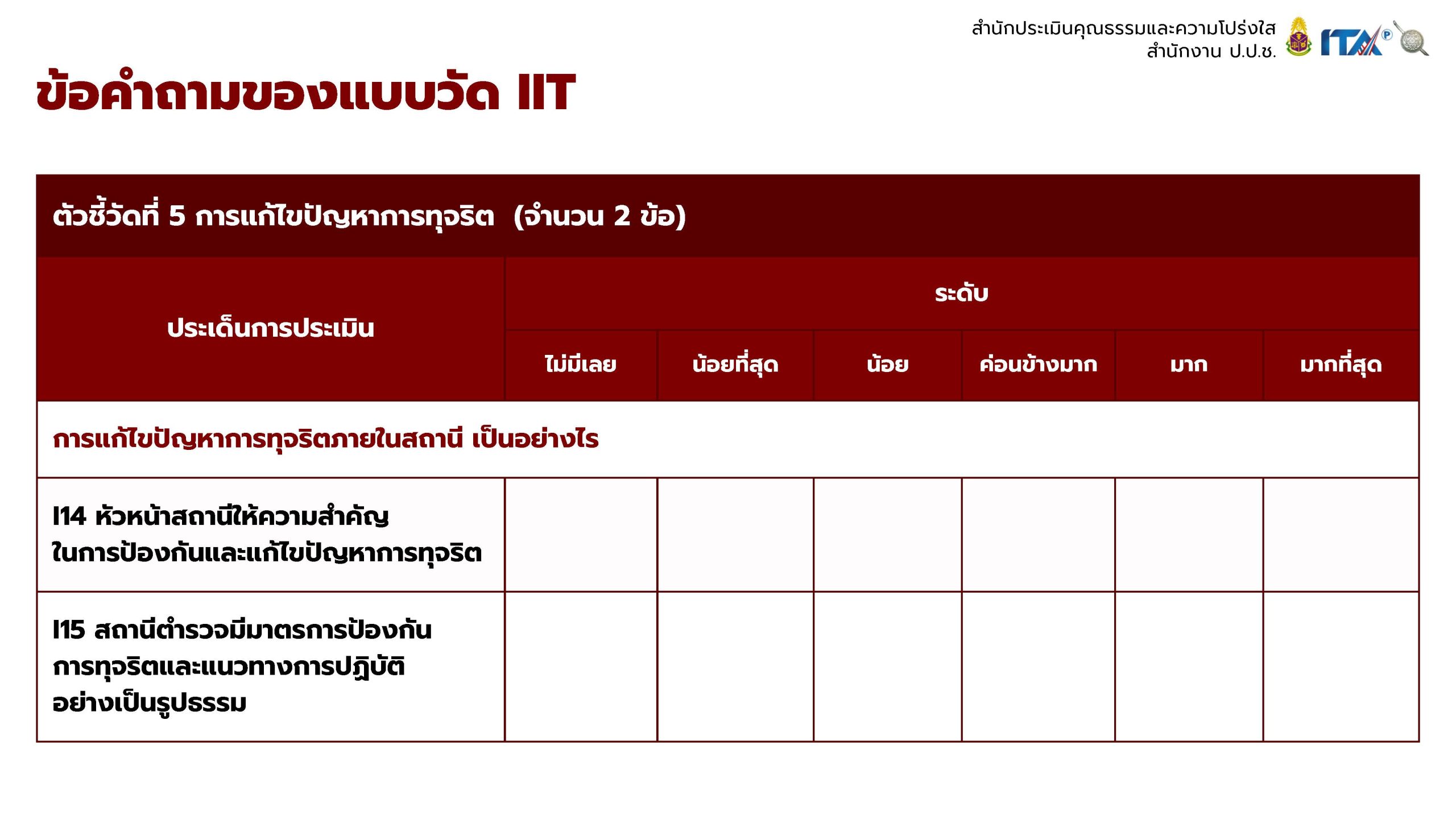 สำนักประเมินคุณธรรมและความโปร่งใส
สำนักงาน ป.ป.ช.

ITA

ข้อคำถามของแบบวัด IIT

ตัวชี้วัดที่ 5 การแก้ไขปัญหาการทุจริต (จำนวน 2 ข้อ)

| ประเด็นการประเมิน | ระดับ | | | | | |
|---|---|---|---|---|---|---|
| | ไม่มีเลย | น้อยที่สุด | น้อย | ค่อนข้างมาก | มาก | มากที่สุด |
| การแก้ไขปัญหาการทุจริตภายในสถานี เป็นอย่างไร | | | | | | |
| I14 หัวหน้าสถานีให้ความสำคัญในการป้องกันและแก้ไขปัญหาการทุจริต | | | | | | |
| I15 สถานีตำรวจมีมาตรการป้องกันการทุจริตและแนวทางการปฏิบัติอย่างเป็นรูปธรรม | | | | | | |